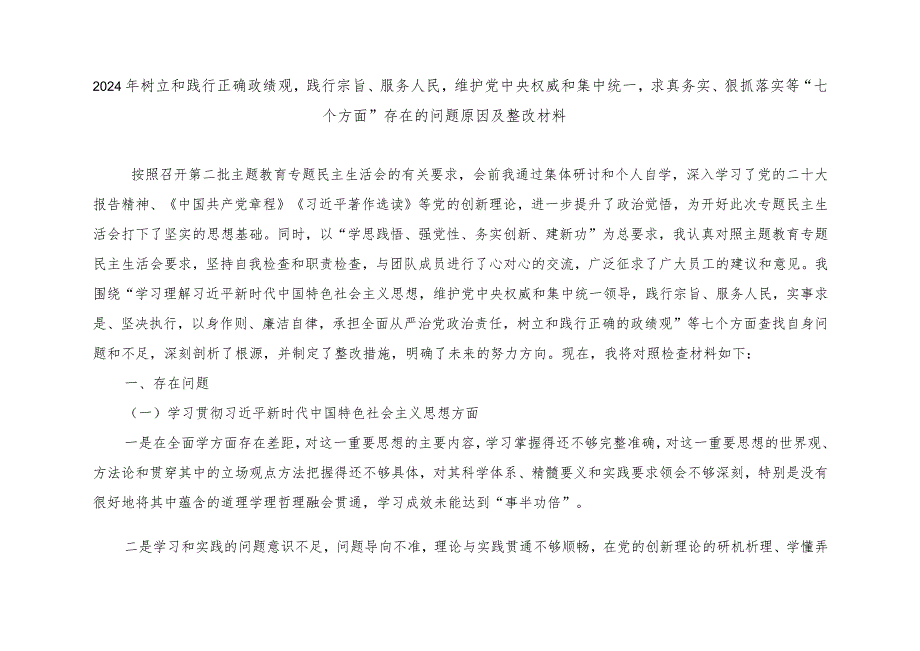 2024年树立和践行正确政绩观，践行宗旨、服务人民，维护党中央权威和集中统一，求真务实、狠抓落实等“七个方面”存在的问题原因及整改材料

按照召开第二批主题教育专题民主生活会的有关要求，会前我通过集体研讨和个人自学，深入学习了党的二十大报告精神、《中国共产党章程》《习近平著作选读》等党的创新理论，进一步提升了政治觉悟，为开好此次专题民主生活会打下了坚实的思想基础。同时，以“学思践悟、强党性、务实创新、建新功”为总要求，我认真对照主题教育专题民主生活会要求，坚持自我检查和职责检查，与团队成员进行了心对心的交流，广泛征求了广大员工的建议和意见。我围绕“学习理解习近平新时代中国特色社会主义思想，维护党中央权威和集中统一领导，践行宗旨、服务人民，实事求是、坚决执行，以身作则、廉洁自律，承担全面从严治党政治责任，树立和践行正确的政绩观”等七个方面查找自身问题和不足，深刻剖析了根源，并制定了整改措施，明确了未来的努力方向。现在，我将对照检查材料如下：

一、存在问题

（一）学习贯彻习近平新时代中国特色社会主义思想方面

一是在全面学方面存在差距，对这一重要思想的主要内容，学习掌握得还不够完整准确，对这一重要思想的世界观、方法论和贯穿其中的立场观点方法把握得还不够具体，对其科学体系、精髓要义和实践要求领会不够深刻，特别是没有很好地将其中蕴含的道理学理哲理融会贯通，学习成效未能达到“事半功倍”。

二是学习和实践的问题意识不足，问题导向不准，理论与实践贯通不够顺畅，在党的创新理论的研机析理、学懂弄